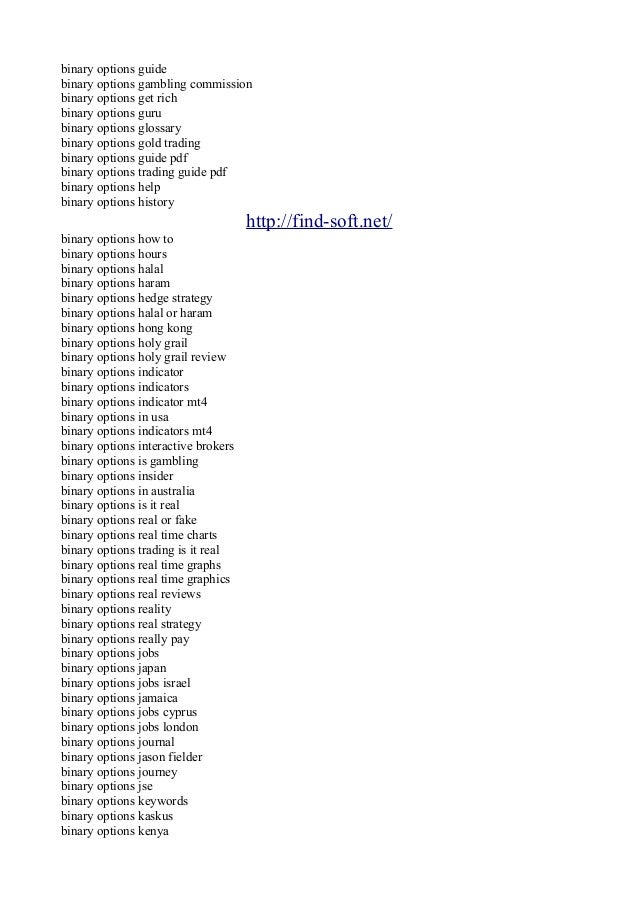 binary options guide
binary options gambling commission
binary options get rich
binary options guru
binary options glossary
binary options gold trading
binary options guide pdf
binary options trading guide pdf
binary options help
binary options history

http://find-soft.net/

binary options how to
binary options hours
binary options halal
binary options haram
binary options hedge strategy
binary options halal or haram
binary options hong kong
binary options holy grail
binary options holy grail review
binary options indicator
binary options indicators
binary options indicator mt4
binary options in usa
binary options indicators mt4
binary options interactive brokers
binary options is gambling
binary options insider
binary options in australia
binary options is it real
binary options real or fake
binary options real time charts
binary options trading is it real
binary options real time graphs
binary options real time graphics
binary options real reviews
binary options reality
binary options real strategy
binary options really pay
binary options jobs
binary options japan
binary options jobs israel
binary options jamaica
binary options jobs cyprus
binary options jobs london
binary options journal
binary options jason fielder
binary options journey
binary options jse
binary options keywords
binary options kaskus
binary options kenya